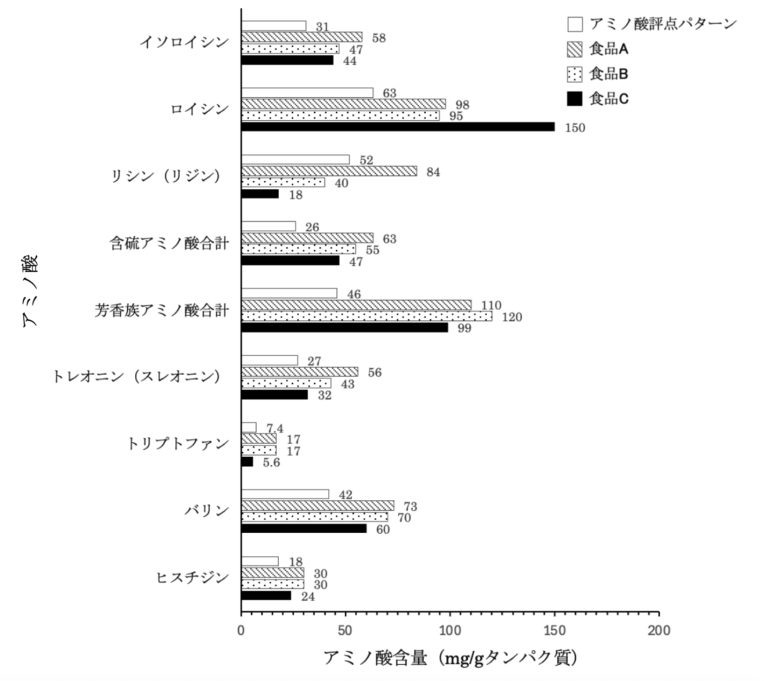 アミノ酸評点パターン
食品A
食品B
食品C

アミノ酸

イソロイシン
31
58
47
44

ロイシン
63
98
95
150

リシン（リジン）
52
84
40
18

含硫アミノ酸合計
26
63
55
47

芳香族アミノ酸合計
46
110
120
99

トレオニン（スレオニン）
27
56
43
32

トリプトファン
7.4
17
17
5.6

バリン
42
73
70
60

ヒスチジン
18
30
30
24

0
50
100
150
200

アミノ酸含量（mg/gタンパク質）